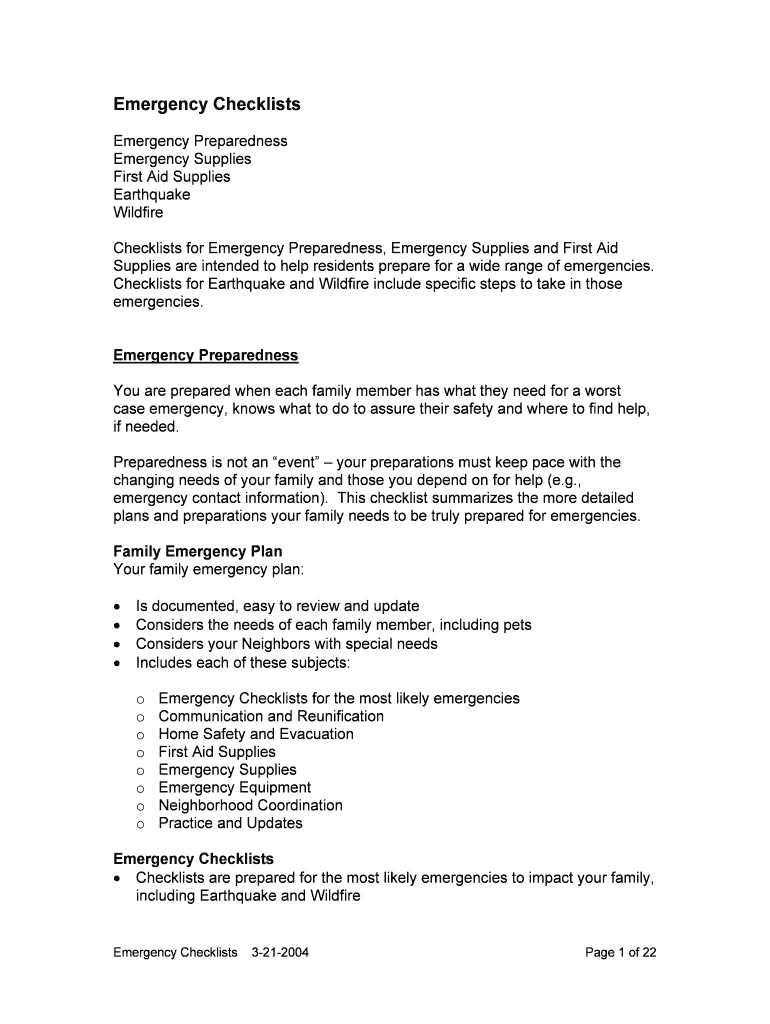 Emergency Checklists

Emergency Preparedness
Emergency Supplies
First Aid Supplies
Earthquake
Wildfire

Checklists for Emergency Preparedness, Emergency Supplies and First Aid Supplies are intended to help residents prepare for a wide range of emergencies. Checklists for Earthquake and Wildfire include specific steps to take in those emergencies.

Emergency Preparedness

You are prepared when each family member has what they need for a worst case emergency, knows what to do to assure their safety and where to find help, if needed.

Preparedness is not an "event" – your preparations must keep pace with the changing needs of your family and those you depend on for help (e.g., emergency contact information). This checklist summarizes the more detailed plans and preparations your family needs to be truly prepared for emergencies.

Family Emergency Plan
Your family emergency plan:

• Is documented, easy to review and update
• Considers the needs of each family member, including pets
• Considers your Neighbors with special needs
• Includes each of these subjects:

o Emergency Checklists for the most likely emergencies
o Communication and Reunification
o Home Safety and Evacuation
o First Aid Supplies
o Emergency Supplies
o Emergency Equipment
o Neighborhood Coordination
o Practice and Updates

Emergency Checklists
• Checklists are prepared for the most likely emergencies to impact your family, including Earthquake and Wildfire

Emergency Checklists 3-21-2004 Page 1 of 22